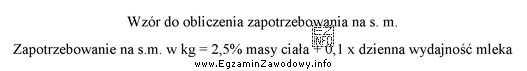 Wzór do obliczenia zapotrzebowania na s. m.

Zapotrzebowanie na s.m. w kg = 2,5% masy ciała + 0,1 x dzienna wydajność mleka

EZ INFO

www.EgzaminZawodowy.info